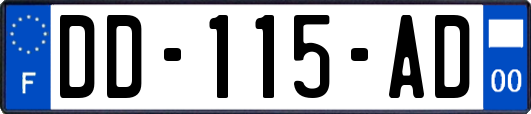 F
DD-115-AD
00